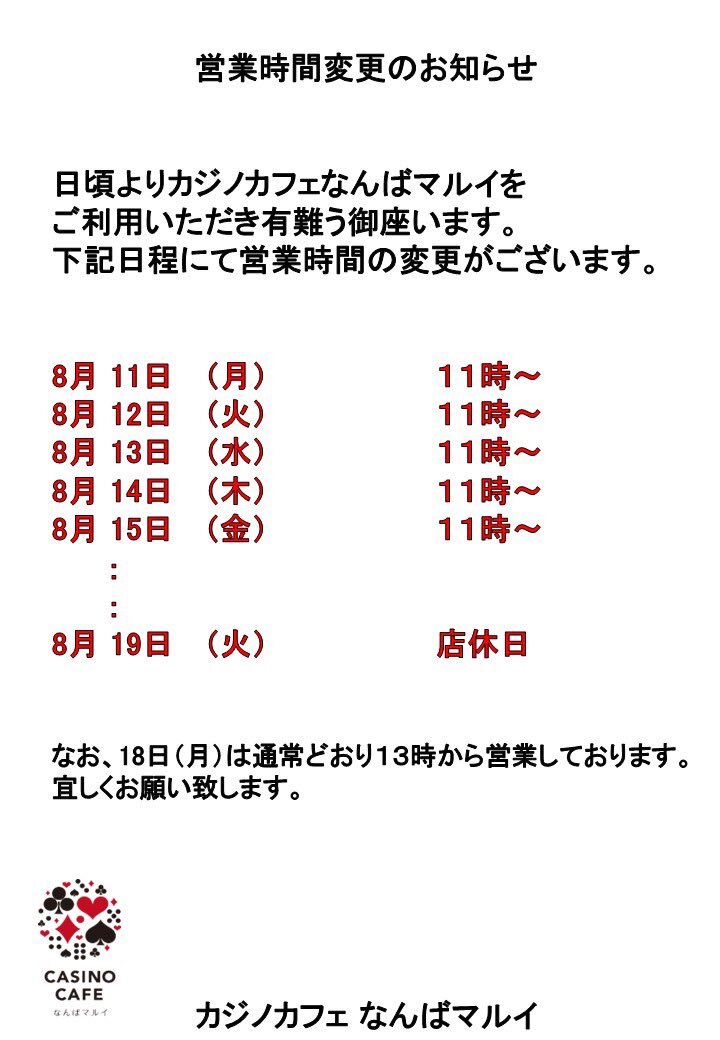 営業時間変更のお知らせ

日頃よりカジノカフェなんばマルイを
ご利用いただき有難う御座います。
下記日程にて営業時間の変更がございます。

8月 11日 （月） 11時～
8月 12日 （火） 11時～
8月 13日 （水） 11時～
8月 14日 （木） 11時～
8月 15日 （金） 11時～
:
:
8月 19日 （火） 店休日

なお、18日（月）は通常どおり13時から営業しております。
宜しくお願い致します。

CASINO CAFE
なんばマルイ

カジノカフェ なんばマルイ